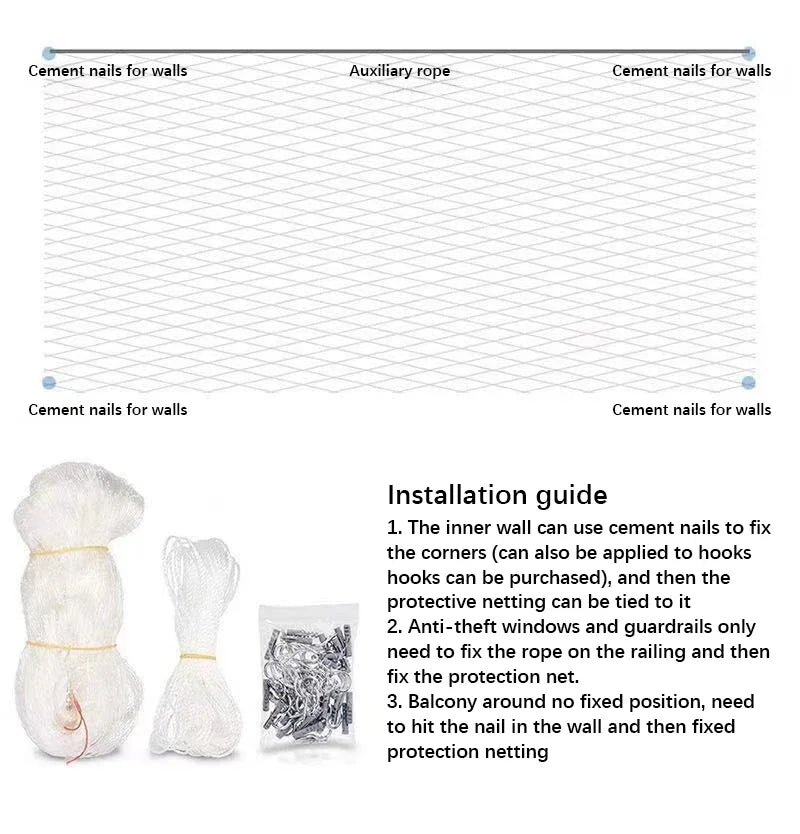 Cement nails for walls

Auxiliary rope

Cement nails for walls

Cement nails for walls

Cement nails for walls

Installation guide

1. The inner wall can use cement nails to fix the corners (can also be applied to hooks hooks can be purchased), and then the protective netting can be tied to it
2. Anti-theft windows and guardrails only need to fix the rope on the railing and then fix the protection net.
3. Balcony around no fixed position, need to hit the nail in the wall and then fixed protection netting